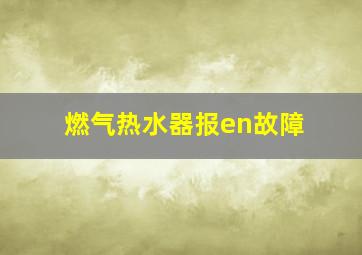 燃气热水器报en故障